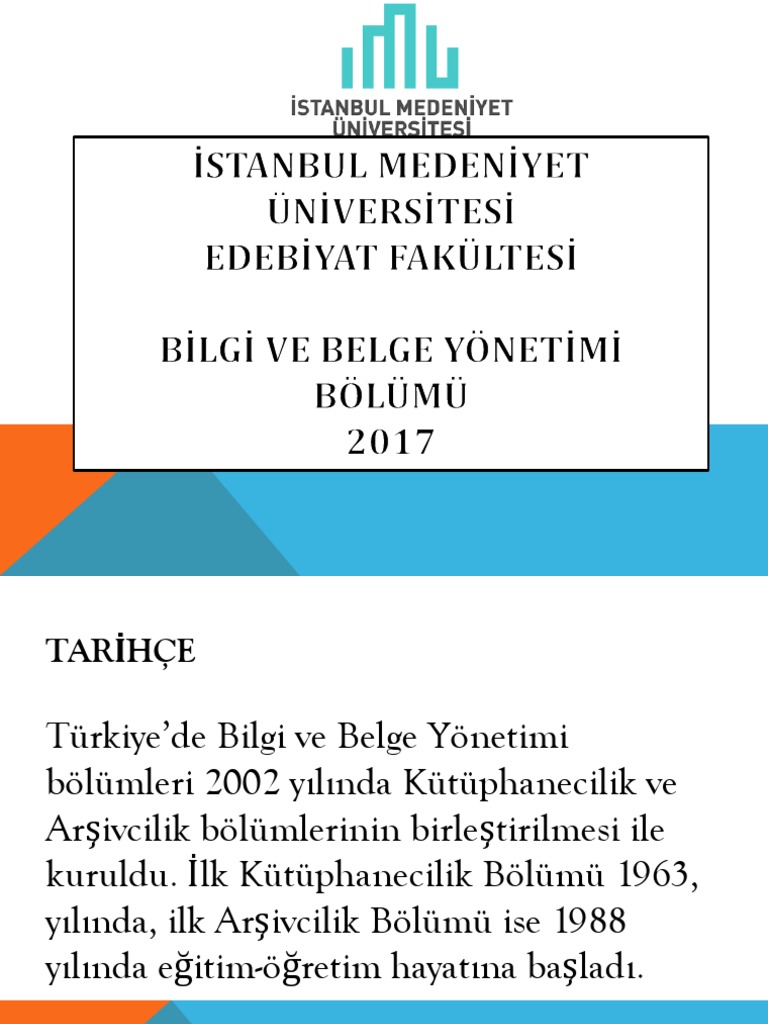 İSTANBUL MEDENİYET ÜNİVERSİTESİ

İSTANBUL MEDENİYET ÜNİVERSİTESİ
EDEBİYAT FAKÜLTESİ

BİLGİ VE BELGE YÖNETİMİ BÖLÜMÜ
2017

TARİHÇE

Türkiye'de Bilgi ve Belge Yönetimi bölümleri 2002 yılında Kütüphanecilik ve Arşivcilik bölümlerinin birleştirilmesi ile kuruldu. İlk Kütüphanecilik Bölümü 1963, yılında, ilk Arşivcilik Bölümü ise 1988 yılında eğitim-öğretim hayatına başladı.